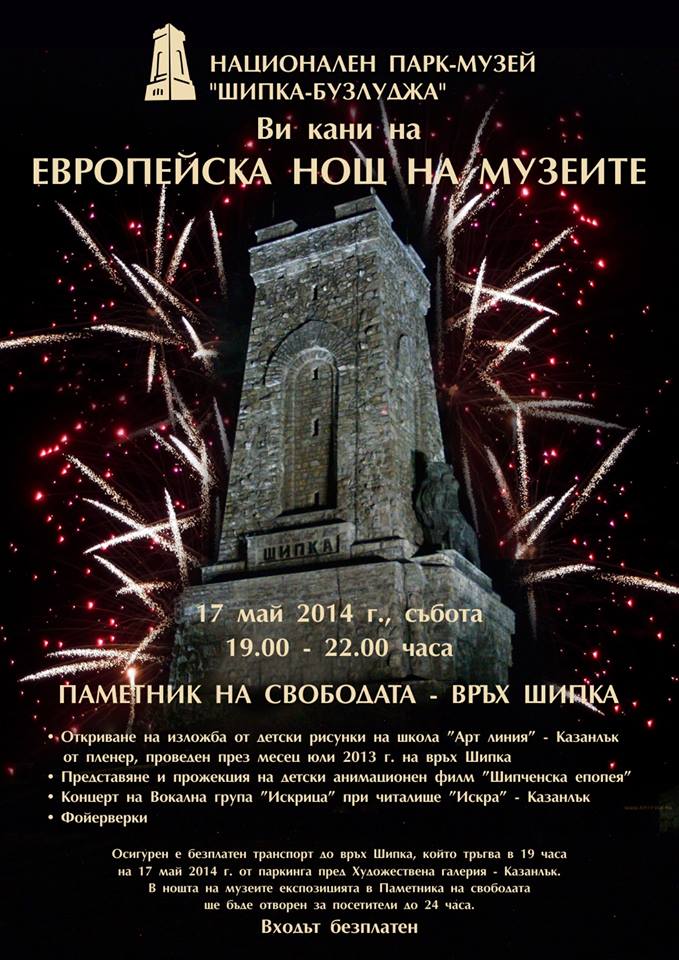 НАЦИОНАЛЕН ПАРК-МУЗЕЙ
"ШИПКА-БУЗЛУДЖА"

Ви кани на
ЕВРОПЕЙСКА НОЩ НА МУЗЕИТЕ

ШИПКА

17 май 2014 г., събота
19.00 - 22.00 часа

ПАМЕТНИК НА СВОБОДАТА - ВРЪХ ШИПКА

• Откриване на изложба от детски рисунки на школа "Арт линия" - Казанлък от пленер, проведен през месец юли 2013 г. на връх Шипка
• Представяне и прожекция на детски анимационен филм "Шипченска епопея"
• Концерт на Вокална група "Искрица" при читалище "Искра" - Казанлък
• Фойерверки

Осигурен е безплатен транспорт до връх Шипка, който тръгва в 19 часа на 17 май 2014 г. от паркинга пред Художествена галерия - Казанлък. В нощта на музеите експозицията в Паметника на свободата ще бъде отворен за посетители до 24 часа.

Входът безплатен